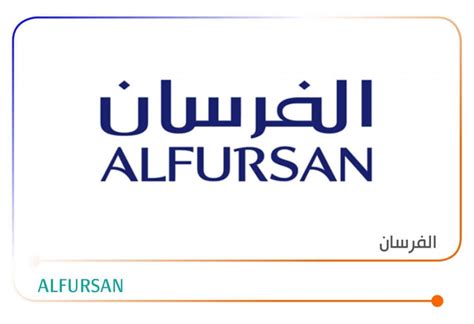 الفرسان
ALFURSAN

الفرسان

ALFURSAN